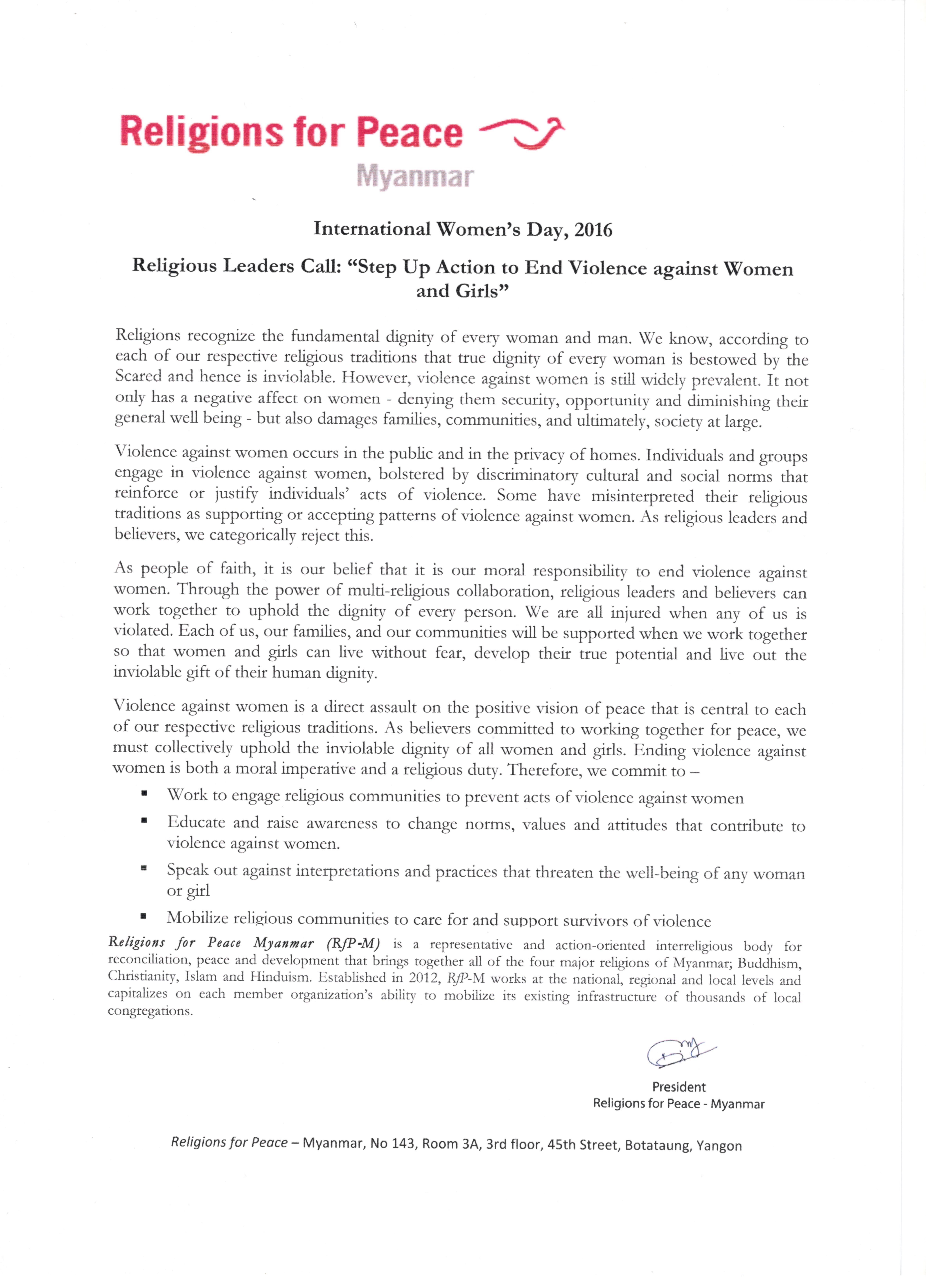 Religions for Peace
Myanmar

International Women's Day, 2016

Religious Leaders Call: "Step Up Action to End Violence against Women and Girls"

Religions recognize the fundamental dignity of every woman and man. We know, according to each of our respective religious traditions that true dignity of every woman is bestowed by the Scared and hence is inviolable. However, violence against women is still widely prevalent. It not only has a negative affect on women - denying them security, opportunity and diminishing their general well being - but also damages families, communities, and ultimately, society at large.

Violence against women occurs in the public and in the privacy of homes. Individuals and groups engage in violence against women, bolstered by discriminatory cultural and social norms that reinforce or justify individuals' acts of violence. Some have misinterpreted their religious traditions as supporting or accepting patterns of violence against women. As religious leaders and believers, we categorically reject this.

As people of faith, it is our belief that it is our moral responsibility to end violence against women. Through the power of multi-religious collaboration, religious leaders and believers can work together to uphold the dignity of every person. We are all injured when any of us is violated. Each of us, our families, and our communities will be supported when we work together so that women and girls can live without fear, develop their true potential and live out the inviolable gift of their human dignity.

Violence against women is a direct assault on the positive vision of peace that is central to each of our respective religious traditions. As believers committed to working together for peace, we must collectively uphold the inviolable dignity of all women and girls. Ending violence against women is both a moral imperative and a religious duty. Therefore, we commit to –

• Work to engage religious communities to prevent acts of violence against women
• Educate and raise awareness to change norms, values and attitudes that contribute to violence against women.
• Speak out against interpretations and practices that threaten the well-being of any woman or girl
• Mobilize religious communities to care for and support survivors of violence

Religions for Peace Myanmar (RfP-M) is a representative and action-oriented interreligious body for reconciliation, peace and development that brings together all of the four major religions of Myanmar; Buddhism, Christianity, Islam and Hinduism. Established in 2012, RfP-M works at the national, regional and local levels and capitalizes on each member organization's ability to mobilize its existing infrastructure of thousands of local congregations.

President
Religions for Peace - Myanmar

Religions for Peace – Myanmar, No 143, Room 3A, 3rd floor, 45th Street, Botataung, Yangon